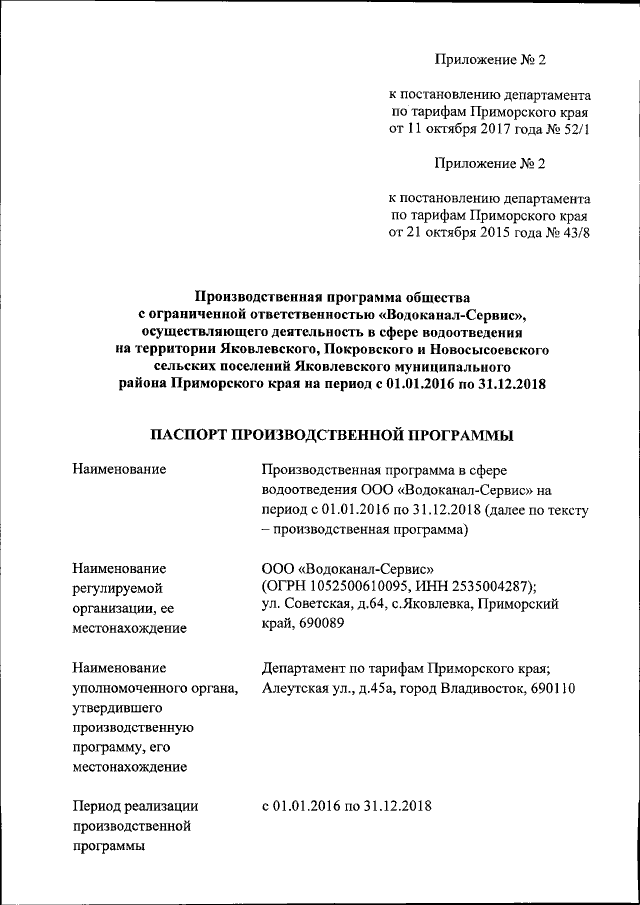 Приложение № 2

к постановлению департамента по тарифам Приморского края от 11 октября 2017 года № 52/1

Приложение № 2

к постановлению департамента по тарифам Приморского края от 21 октября 2015 года № 43/8

Производственная программа общества с ограниченной ответственностью «Водоканал-Сервис», осуществляющего деятельность в сфере водоотведения на территории Яковлевского, Покровского и Новосысоевского сельских поселений Яковлевского муниципального района Приморского края на период с 01.01.2016 по 31.12.2018

ПАСПОРТ ПРОИЗВОДСТВЕННОЙ ПРОГРАММЫ

| | |
|---|---|
| Наименование | Производственная программа в сфере водоотведения ООО «Водоканал-Сервис» на период с 01.01.2016 по 31.12.2018 (далее по тексту – производственная программа) |
| Наименование регулируемой организации, ее местонахождение | ООО «Водоканал-Сервис» (ОГРН 1052500610095, ИНН 2535004287); ул. Советская, д.64, с.Яковлевка, Приморский край, 690089 |
| Наименование уполномоченного органа, утвердившего производственную программу, его местонахождение | Департамент по тарифам Приморского края; Алеутская ул., д.45а, город Владивосток, 690110 |
| Период реализации производственной программы | с 01.01.2016 по 31.12.2018 |